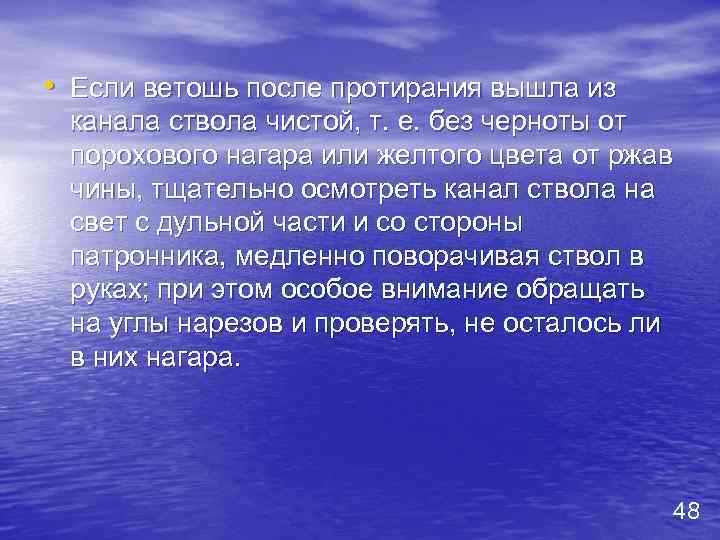 • Если ветошь после протирания вышла из канала ствола чистой, т. е. без черноты от порохового нагара или желтого цвета от ржав чины, тщательно осмотреть канал ствола на свет с дульной части и со стороны патронника, медленно поворачивая ствол в руках; при этом особое внимание обращать на углы нарезов и проверять, не осталось ли в них нагара.

48